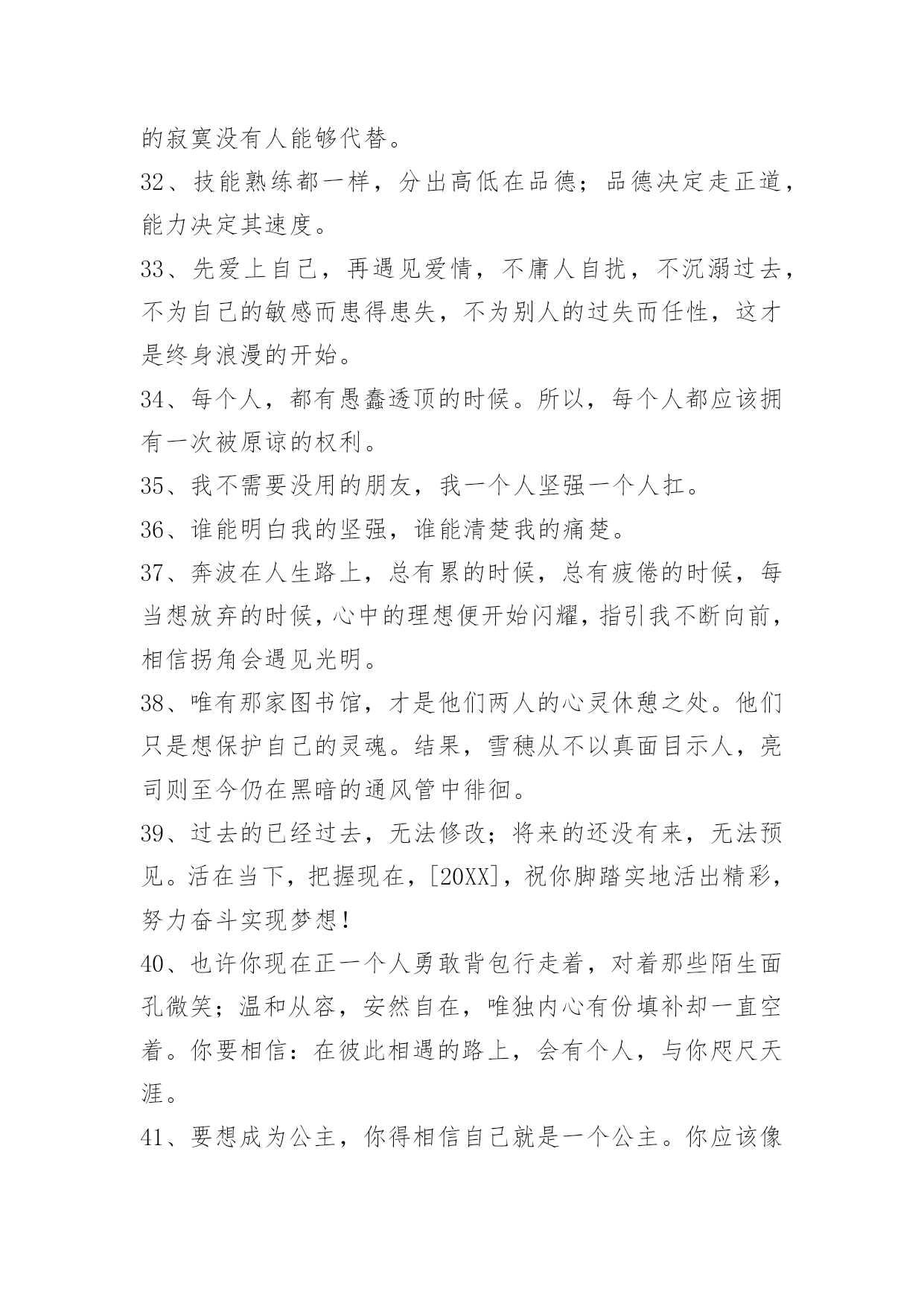 的寂寞没有人能够代替。

32、技能熟练都一样，分出高低在品德；品德决定走正道，能力决定其速度。

33、先爱上自己，再遇见爱情，不庸人自扰，不沉溺过去，不为自己的敏感而患得患失，不为别人的过失而任性，这才是终身浪漫的开始。

34、每个人，都有愚蠢透顶的时候。所以，每个人都应该拥有一次被原谅的权利。

35、我不需要没用的朋友，我一个人坚强一个人扛。

36、谁能明白我的坚强，谁能清楚我的痛楚。

37、奔波在人生路上，总有累的时候，总有疲倦的时候，每当想放弃的时候，心中的理想便开始闪耀，指引我不断向前，相信拐角会遇见光明。

38、唯有那家图书馆，才是他们两人的心灵休憩之处。他们只是想保护自己的灵魂。结果，雪穗从不以真面目示人，亮司则至今仍在黑暗的通风管中徘徊。

39、过去的已经过去，无法修改；将来的还没有来，无法预见。活在当下，把握现在，[20XX]，祝你脚踏实地活出精彩，努力奋斗实现梦想！

40、也许你现在正一个人勇敢背包行走着，对着那些陌生面孔微笑；温和从容，安然自在，唯独内心有份填补却一直空着。你要相信：在彼此相遇的路上，会有个人，与你咫尺天涯。

41、要想成为公主，你得相信自己就是一个公主。你应该像